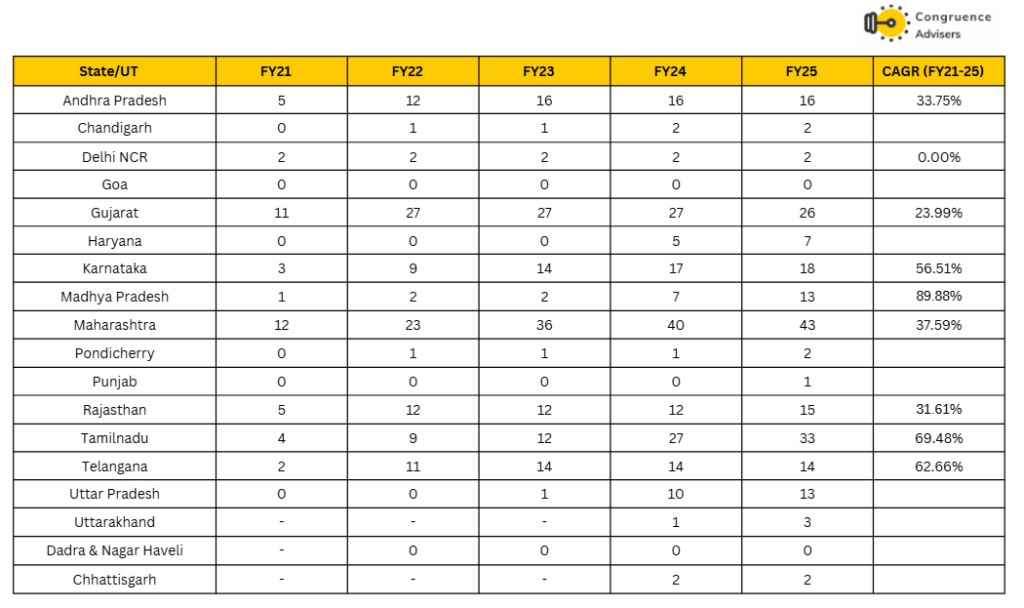 Congruence
Advisers

| State/UT | FY21 | FY22 | FY23 | FY24 | FY25 | CAGR (FY21-25) |
|---|---|---|---|---|---|---|
| Andhra Pradesh | 5 | 12 | 16 | 16 | 16 | 33.75% |
| Chandigarh | 0 | 1 | 1 | 2 | 2 | |
| Delhi NCR | 2 | 2 | 2 | 2 | 2 | 0.00% |
| Goa | 0 | 0 | 0 | 0 | 0 | |
| Gujarat | 11 | 27 | 27 | 27 | 26 | 23.99% |
| Haryana | 0 | 0 | 0 | 5 | 7 | |
| Karnataka | 3 | 9 | 14 | 17 | 18 | 56.51% |
| Madhya Pradesh | 1 | 2 | 2 | 7 | 13 | 89.88% |
| Maharashtra | 12 | 23 | 36 | 40 | 43 | 37.59% |
| Pondicherry | 0 | 1 | 1 | 1 | 2 | |
| Punjab | 0 | 0 | 0 | 0 | 1 | |
| Rajasthan | 5 | 12 | 12 | 12 | 15 | 31.61% |
| Tamilnadu | 4 | 9 | 12 | 27 | 33 | 69.48% |
| Telangana | 2 | 11 | 14 | 14 | 14 | 62.66% |
| Uttar Pradesh | 0 | 0 | 1 | 10 | 13 | |
| Uttarakhand | - | - | - | 1 | 3 | |
| Dadra & Nagar Haveli | - | 0 | 0 | 0 | 0 | |
| Chhattisgarh | - | - | - | 2 | 2 | |